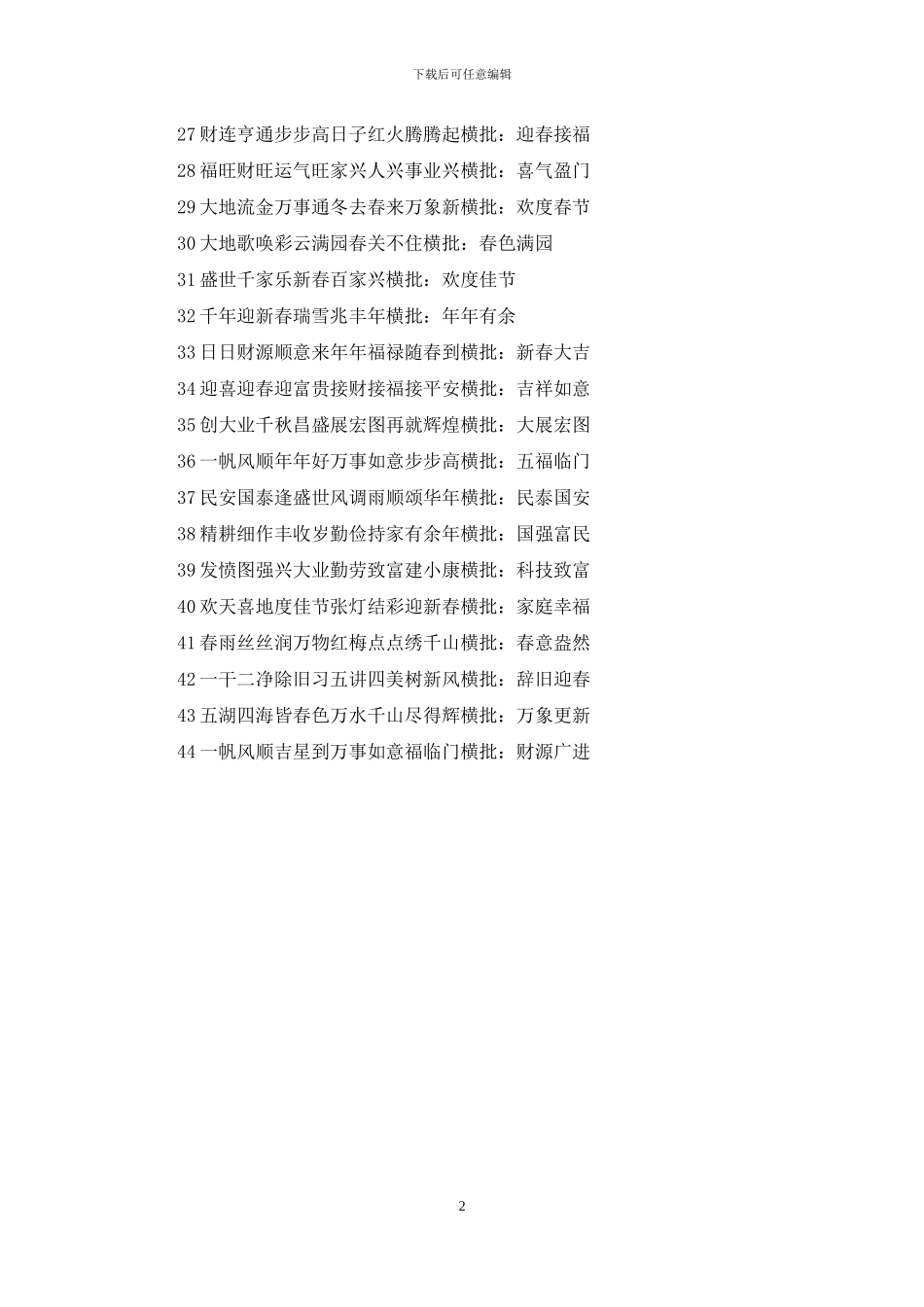 下载后可任意编辑

27财连亨通步步高日子红火腾腾起横批：迎春接福

28福旺财旺运气旺家兴人兴事业兴横批：喜气盈门

29大地流金万事通冬去春来万象新横批：欢度春节

30大地歌唤彩云满园春关不住横批：春色满园

31盛世千家乐新春百家兴横批：欢度佳节

32千年迎新春瑞雪兆丰年横批：年年有余

33日日财源顺意来年年福禄随春到横批：新春大吉

34迎喜迎春迎富贵接财接福接平安横批：吉祥如意

35创大业千秋昌盛展宏图再就辉煌横批：大展宏图

36一帆风顺年年好万事如意步步高横批：五福临门

37民安国泰逢盛世风调雨顺颂华年横批：民泰国安

38精耕细作丰收岁勤俭持家有余年横批：国强富民

39发愤图强兴大业勤劳致富建小康横批：科技致富

40欢天喜地度佳节张灯结彩迎新春横批：家庭幸福

41春雨丝丝润万物红梅点点绣千山横批：春意盎然

42一干二净除旧习五讲四美树新风横批：辞旧迎春

43五湖四海皆春色万水千山尽得辉横批：万象更新

44一帆风顺吉星到万事如意福临门横批：财源广进

2